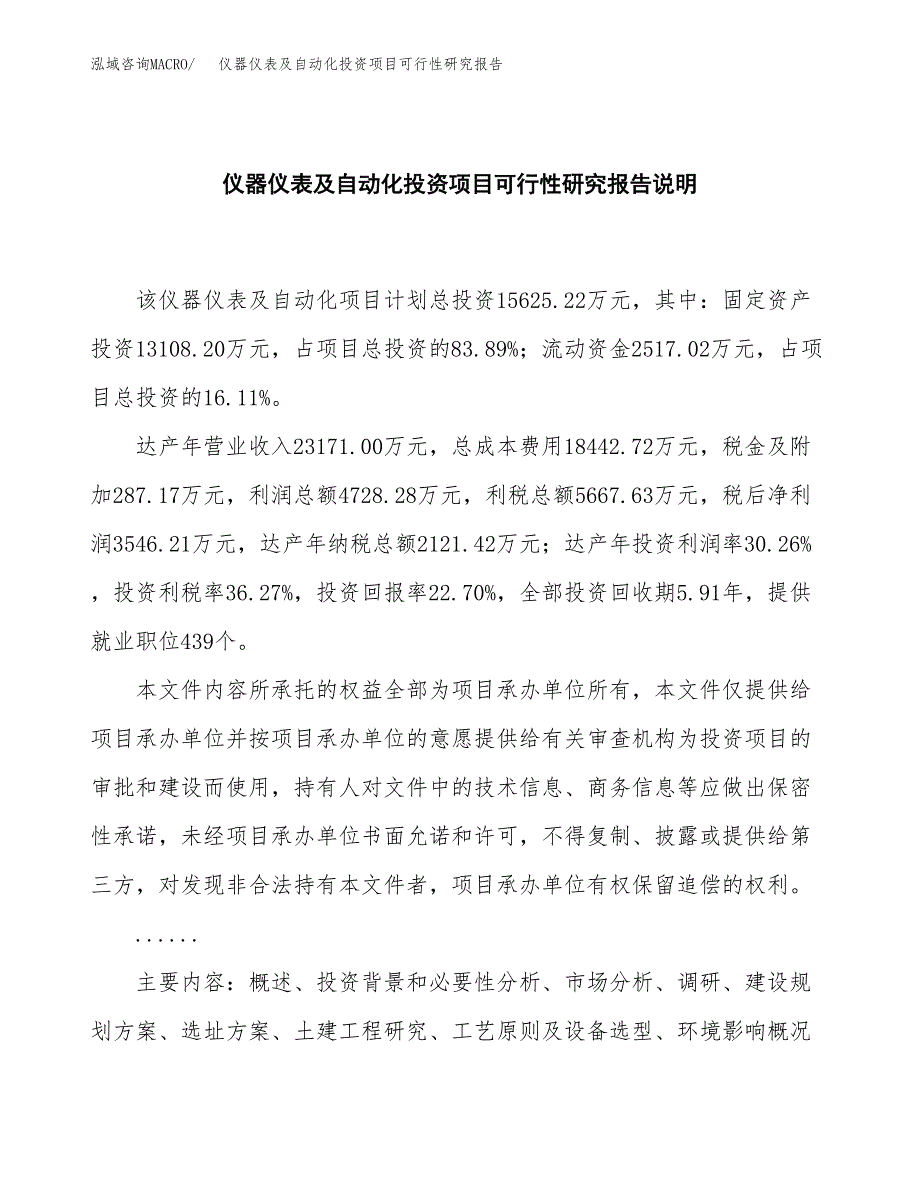 泓域咨询MACRO/ 仪器仪表及自动化投资项目可行性研究报告

仪器仪表及自动化投资项目可行性研究报告说明

该仪器仪表及自动化项目计划总投资15625.22万元，其中：固定资产投资13108.20万元，占项目总投资的83.89%；流动资金2517.02万元，占项目总投资的16.11%。

达产年营业收入23171.00万元，总成本费用18442.72万元，税金及附加287.17万元，利润总额4728.28万元，利税总额5667.63万元，税后净利润3546.21万元，达产年纳税总额2121.42万元；达产年投资利润率30.26%，投资利税率36.27%，投资回报率22.70%，全部投资回收期5.91年，提供就业职位439个。

本文件内容所承托的权益全部为项目承办单位所有，本文件仅提供给项目承办单位并按项目承办单位的意愿提供给有关审查机构为投资项目的审批和建设而使用，持有人对文件中的技术信息、商务信息等应做出保密性承诺，未经项目承办单位书面允诺和许可，不得复制、披露或提供给第三方，对发现非合法持有本文件者，项目承办单位有权保留追偿的权利。

......

主要内容：概述、投资背景和必要性分析、市场分析、调研、建设规划方案、选址方案、土建工程研究、工艺原则及设备选型、环境影响概况